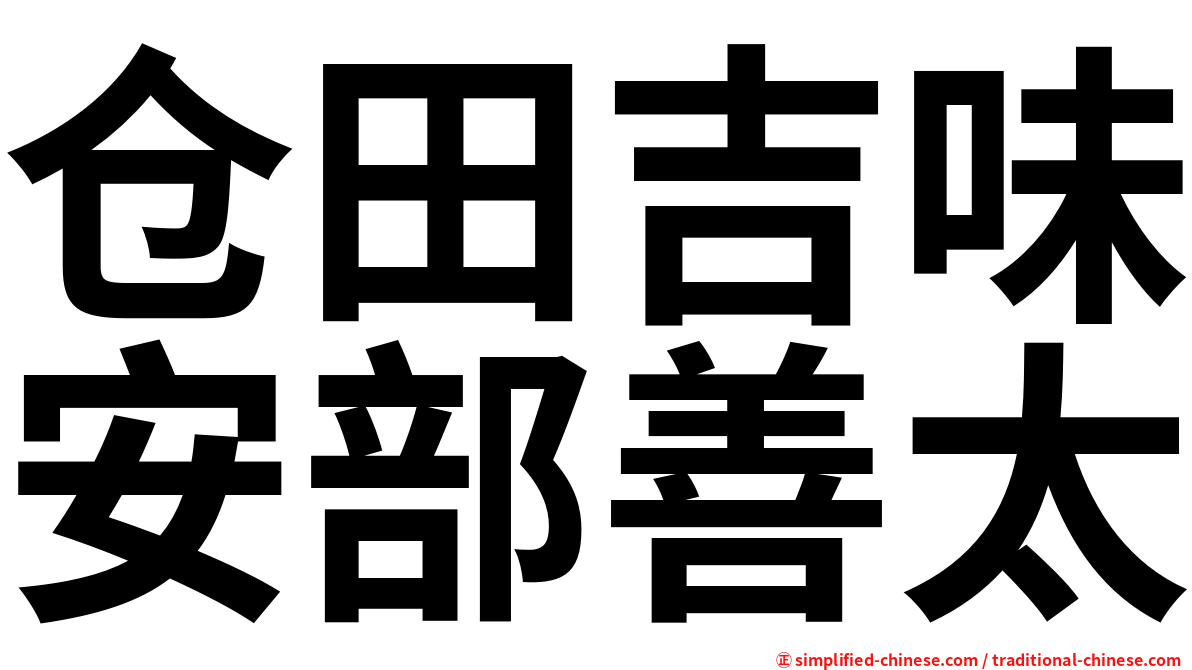 仓田吉味
安部善太

㊣ simplified-chinese.com / traditional-chinese.com